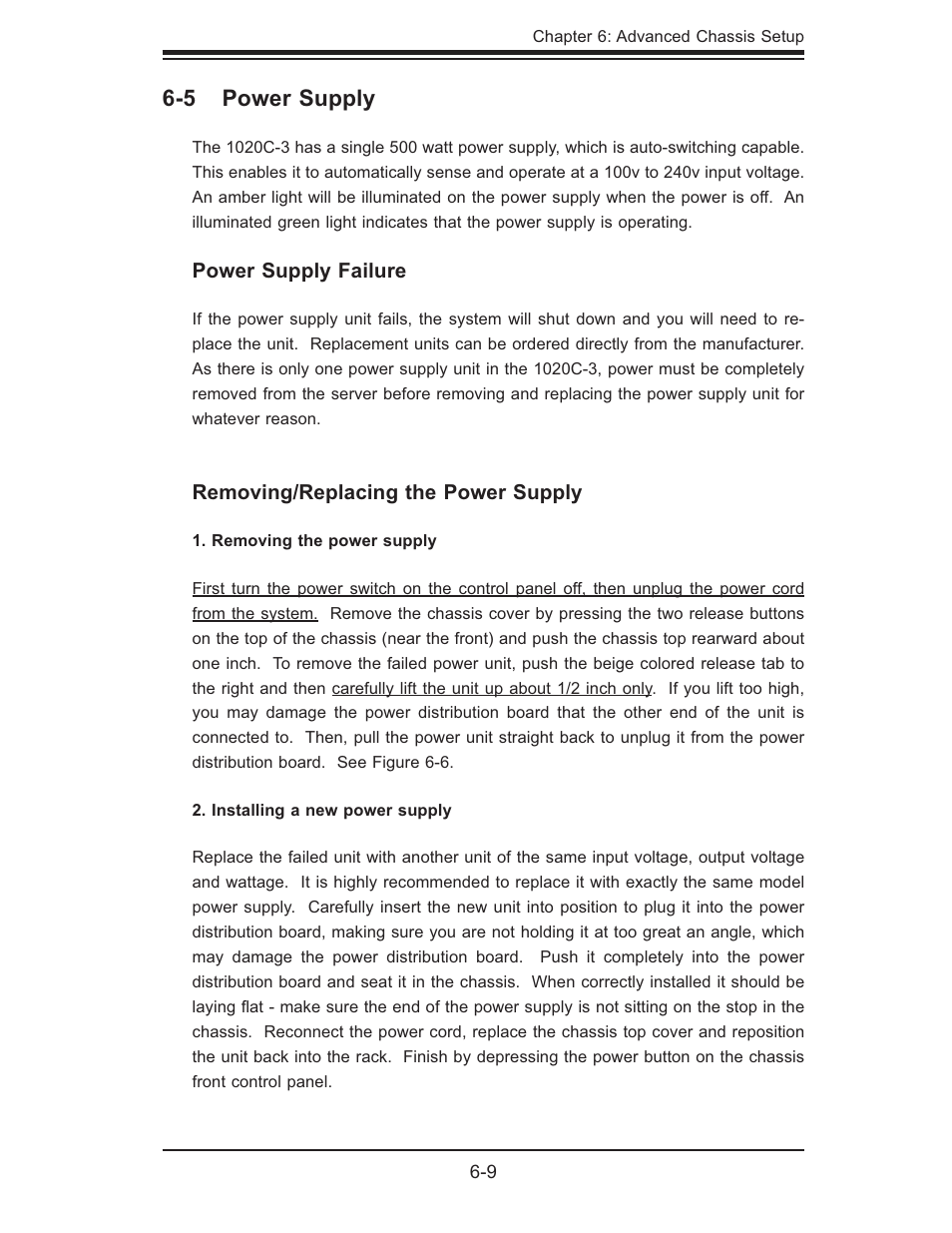 Chapter 6: Advanced Chassis Setup

6-5 Power Supply

The 1020C-3 has a single 500 watt power supply, which is auto-switching capable. This enables it to automatically sense and operate at a 100v to 240v input voltage. An amber light will be illuminated on the power supply when the power is off. An illuminated green light indicates that the power supply is operating.

Power Supply Failure

If the power supply unit fails, the system will shut down and you will need to replace the unit. Replacement units can be ordered directly from the manufacturer. As there is only one power supply unit in the 1020C-3, power must be completely removed from the server before removing and replacing the power supply unit for whatever reason.

Removing/Replacing the Power Supply

1. Removing the power supply

First turn the power switch on the control panel off, then unplug the power cord from the system. Remove the chassis cover by pressing the two release buttons on the top of the chassis (near the front) and push the chassis top rearward about one inch. To remove the failed power unit, push the beige colored release tab to the right and then carefully lift the unit up about 1/2 inch only. If you lift too high, you may damage the power distribution board that the other end of the unit is connected to. Then, pull the power unit straight back to unplug it from the power distribution board. See Figure 6-6.

2. Installing a new power supply

Replace the failed unit with another unit of the same input voltage, output voltage and wattage. It is highly recommended to replace it with exactly the same model power supply. Carefully insert the new unit into position to plug it into the power distribution board, making sure you are not holding it at too great an angle, which may damage the power distribution board. Push it completely into the power distribution board and seat it in the chassis. When correctly installed it should be laying flat - make sure the end of the power supply is not sitting on the stop in the chassis. Reconnect the power cord, replace the chassis top cover and reposition the unit back into the rack. Finish by depressing the power button on the chassis front control panel.

6-9